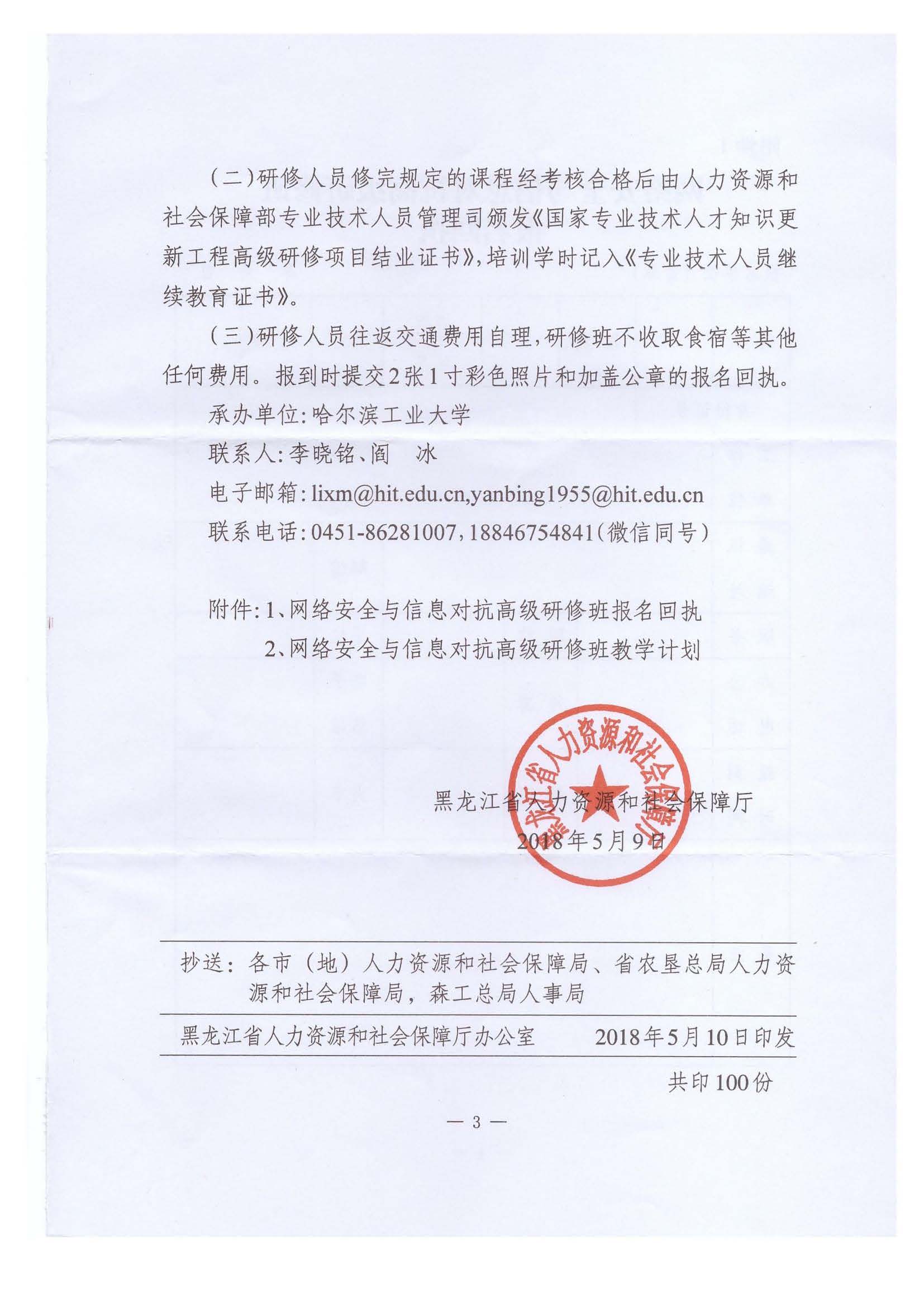 （二）研修人员修完规定的课程经考核合格后由人力资源和社会保障部专业技术人员管理司颁发《国家专业技术人才知识更新工程高级研修项目结业证书》，培训学时记入《专业技术人员继续教育证书》。

（三）研修人员往返交通费用自理，研修班不收取食宿等其他任何费用。报到时提交2张1寸彩色照片和加盖公章的报名回执。

承办单位：哈尔滨工业大学

联系人：李晓铭、阎　冰

电子邮箱：lixm@hit.edu.cn,yanbing1955@hit.edu.cn

联系电话：0451-86281007，18846754841（微信同号）

附件：1、网络安全与信息对抗高级研修班报名回执

2、网络安全与信息对抗高级研修班教学计划

黑龙江省人力资源和社会保障厅

黑龙江省人力资源和社会保障厅

2018年5月9日

抄送：各市（地）人力资源和社会保障局、省农垦总局人力资源和社会保障局，森工总局人事局

黑龙江省人力资源和社会保障厅办公室　　2018年5月10日印发

共印100份

— 3 —